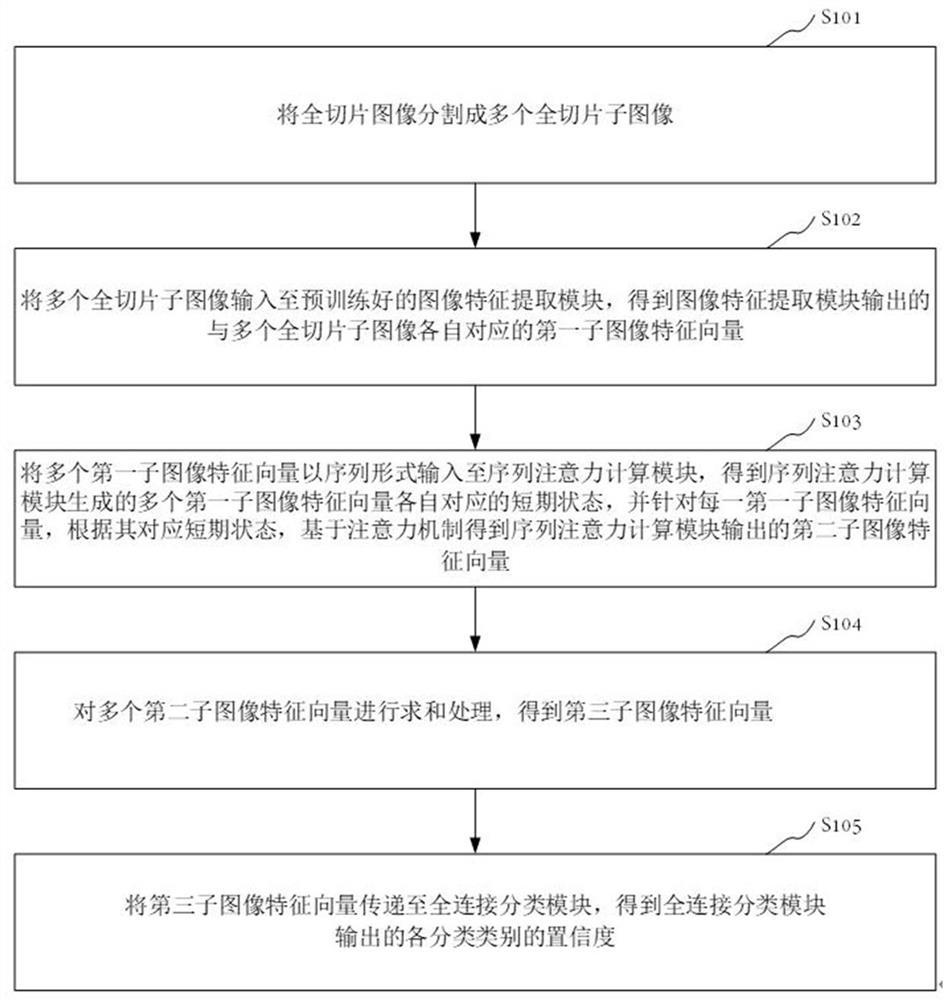 S101

将全切片图像分割成多个全切片子图像

S102

将多个全切片子图像输入至预训练好的图像特征提取模块，得到图像特征提取模块输出的与多个全切片子图像各自对应的第一子图像特征向量

S103

将多个第一子图像特征向量以序列形式输入至序列注意力计算模块，得到序列注意力计算模块生成的多个第一子图像特征向量各自对应的短期状态，并针对每一第一子图像特征向量，根据其对应短期状态，基于注意力机制得到序列注意力计算模块输出的第二子图像特征向量

S104

对多个第二子图像特征向量进行求和处理，得到第三子图像特征向量

S105

将第三子图像特征向量传递至全连接分类模块，得到全连接分类模块输出的各分类类别的置信度